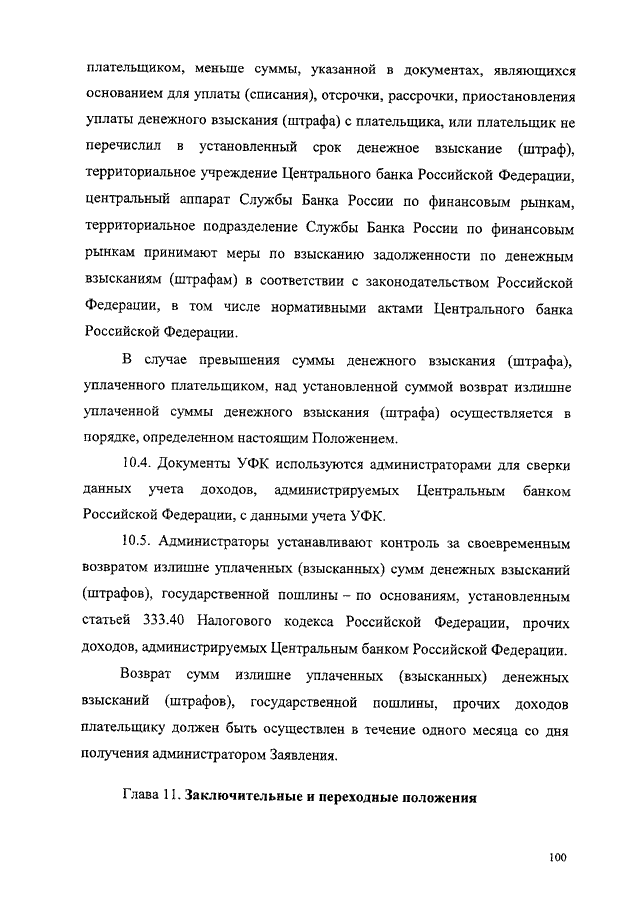 плательщиком, меньше суммы, указанной в документах, являющихся основанием для уплаты (списания), отсрочки, рассрочки, приостановления уплаты денежного взыскания (штрафа) с плательщика, или плательщик не перечислил в установленный срок денежное взыскание (штраф), территориальное учреждение Центрального банка Российской Федерации, центральный аппарат Службы Банка России по финансовым рынкам, территориальное подразделение Службы Банка России по финансовым рынкам принимают меры по взысканию задолженности по денежным взысканиям (штрафам) в соответствии с законодательством Российской Федерации, в том числе нормативными актами Центрального банка Российской Федерации.

В случае превышения суммы денежного взыскания (штрафа), уплаченного плательщиком, над установленной суммой возврат излишне уплаченной суммы денежного взыскания (штрафа) осуществляется в порядке, определенном настоящим Положением.

10.4. Документы УФК используются администраторами для сверки данных учета доходов, администрируемых Центральным банком Российской Федерации, с данными учета УФК.

10.5. Администраторы устанавливают контроль за своевременным возвратом излишне уплаченных (взысканных) сумм денежных взысканий (штрафов), государственной пошлины – по основаниям, установленным статьей 333.40 Налогового кодекса Российской Федерации, прочих доходов, администрируемых Центральным банком Российской Федерации.

Возврат сумм излишне уплаченных (взысканных) денежных взысканий (штрафов), государственной пошлины, прочих доходов плательщику должен быть осуществлен в течение одного месяца со дня получения администратором Заявления.

Глава 11. Заключительные и переходные положения

100